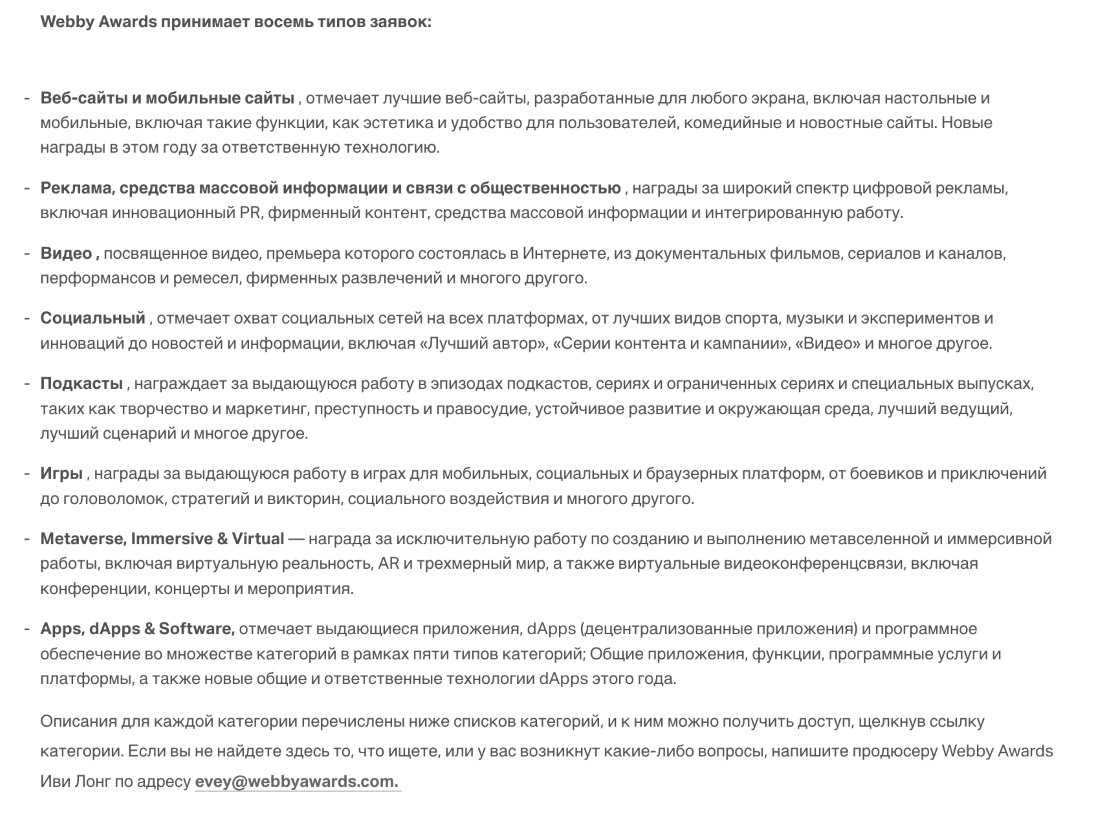 Webby Awards принимает восемь типов заявок:

- Веб-сайты и мобильные сайты , отмечает лучшие веб-сайты, разработанные для любого экрана, включая настольные и мобильные, включая такие функции, как эстетика и удобство для пользователей, комедийные и новостные сайты. Новые награды в этом году за ответственную технологию.

- Реклама, средства массовой информации и связи с общественностью , награды за широкий спектр цифровой рекламы, включая инновационный PR, фирменный контент, средства массовой информации и интегрированную работу.

- Видео , посвященное видео, премьера которого состоялась в Интернете, из документальных фильмов, сериалов и каналов, перформансов и ремесел, фирменных развлечений и многого другого.

- Социальный , отмечает охват социальных сетей на всех платформах, от лучших видов спорта, музыки и экспериментов и инноваций до новостей и информации, включая «Лучший автор», «Серии контента и кампании», «Видео» и многое другое.

- Подкасты , награждает за выдающуюся работу в эпизодах подкастов, сериях и ограниченных сериях и специальных выпусках, таких как творчество и маркетинг, преступность и правосудие, устойчивое развитие и окружающая среда, лучший ведущий, лучший сценарий и многое другое.

- Игры , награды за выдающуюся работу в играх для мобильных, социальных и браузерных платформ, от боевиков и приключений до головоломок, стратегий и викторин, социального воздействия и многого другого.

- Metaverse, Immersive & Virtual — награда за исключительную работу по созданию и выполнению метавселенной и иммерсивной работы, включая виртуальную реальность, AR и трехмерный мир, а также виртуальные видеоконференцсвязи, включая конференции, концерты и мероприятия.

- Apps, dApps & Software, отмечает выдающиеся приложения, dApps (децентрализованные приложения) и программное обеспечение во множестве категорий в рамках пяти типов категорий; Общие приложения, функции, программные услуги и платформы, а также новые общие и ответственные технологии dApps этого года.

Описания для каждой категории перечислены ниже списков категорий, и к ним можно получить доступ, щелкнув ссылку категории. Если вы не найдете здесь то, что ищете, или у вас возникнут какие-либо вопросы, напишите продюсеру Webby Awards Иви Лонг по адресу evey@webbyawards.com.